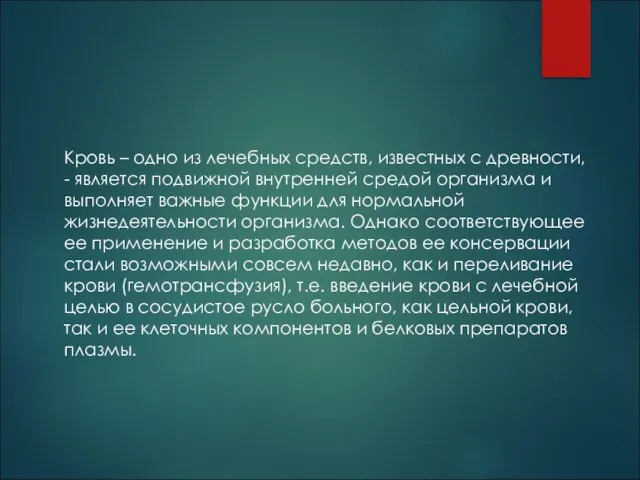 Кровь – одно из лечебных средств, известных с древности, - является подвижной внутренней средой организма и выполняет важные функции для нормальной жизнедеятельности организма. Однако соответствующее ее применение и разработка методов ее консервации стали возможными совсем недавно, как и переливание крови (гемотрансфузия), т.е. введение крови с лечебной целью в сосудистое русло больного, как цельной крови, так и ее клеточных компонентов и белковых препаратов плазмы.